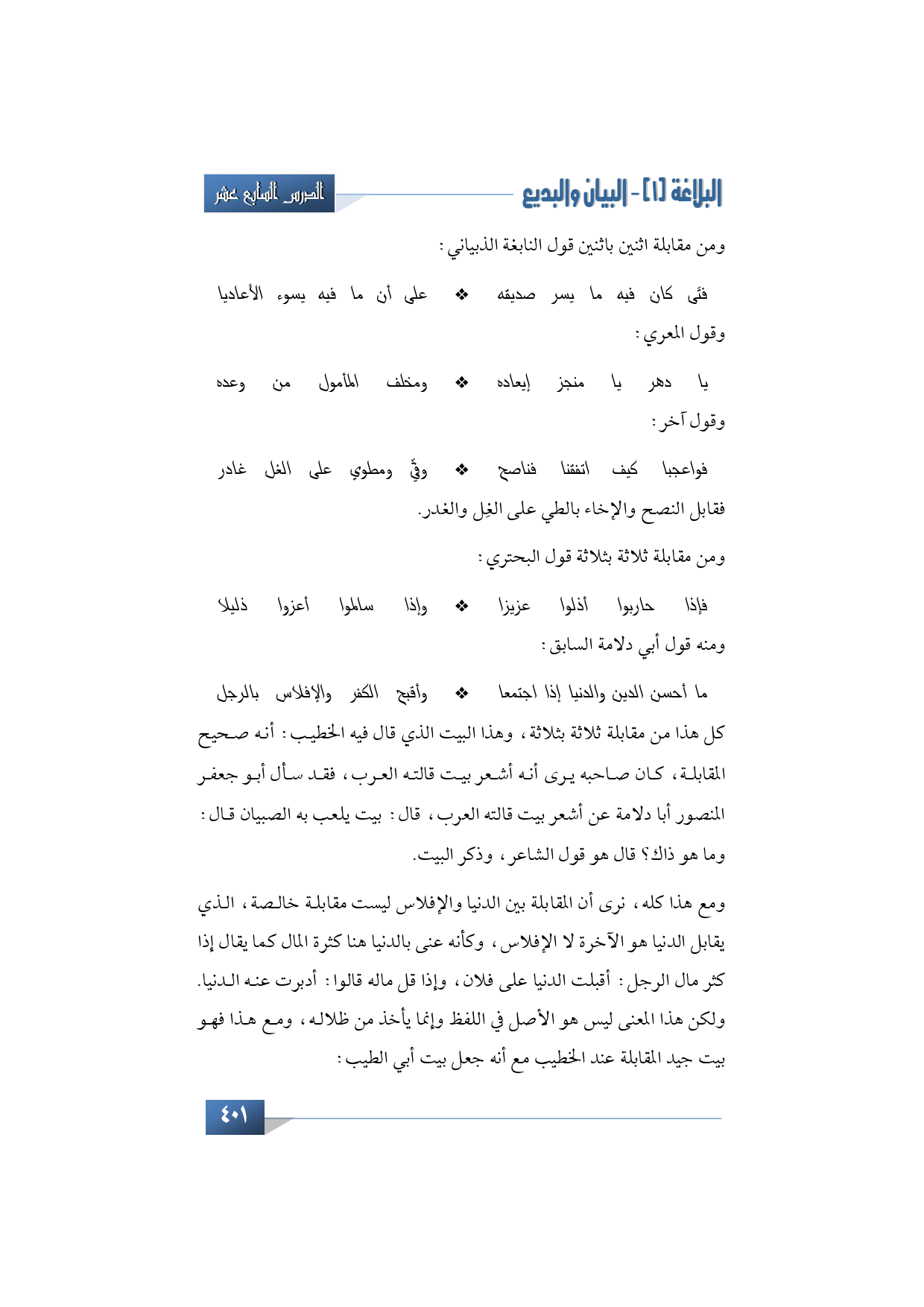 البلاغة [١] - البيان والبديع

الدرس السابع عشر

ومن مقابلة اثنين باثنين قول النابغة الذبياني :

فتًى كان فيه ما يسر صديقه ❖ على أن ما فيه يسوء الأعاديا

وقول المعري :

يا دهر يا منجز إيعاده ❖ ومخلف المأمول من وعده

وقول آخر :

فواعجبا كيف اتفقنا فناصح ❖ وفيٌّ ومطوي على الغل غادر

فقابل النصح والإخاء بالطي على الغِل والغدر.

ومن مقابلة ثلاثة بثلاثة قول البحتري :

فإذا حاربوا أذلوا عزيزا ❖ وإذا سالموا أعزوا ذليلا

ومنه قول أبي دلامة السابق :

ما أحسن الدين والدنيا إذا اجتمعا ❖ وأقبح الكفر والإفلاس بالرجل

كل هذا من مقابلة ثلاثة بثلاثة ، وهذا البيت الذي قال فيه الخطيب : أنه صحيح المقابلة ، كان صاحبه يرى أنه أشعر بيت قالته العرب ، فقد سأل أبو جعفر المنصور أبا دلامة عن أشعر بيت قالته العرب ، قال : بيت يلعب به الصبيان قال : وما هو ذاك؟ قال هو قول الشاعر ، وذكر البيت.

ومع هذا كله ، نرى أن المقابلة بين الدنيا والإفلاس ليست مقابلة خالصة ، الذي يقابل الدنيا هو الآخرة لا الإفلاس ، وكأنه عنى بالدنيا هنا كثرة المال كما يقال إذا كثر مال الرجل : أقبلت الدنيا على فلان ، وإذا قل ماله قالوا : أدبرت عنه الدنيا. ولكن هذا المعنى ليس هو الأصل في اللفظ وإنما يأخذ من ظلاله ، ومع هذا فهو بيت جيد المقابلة عند الخطيب مع أنه جعل بيت أبي الطيب :

٤٠١